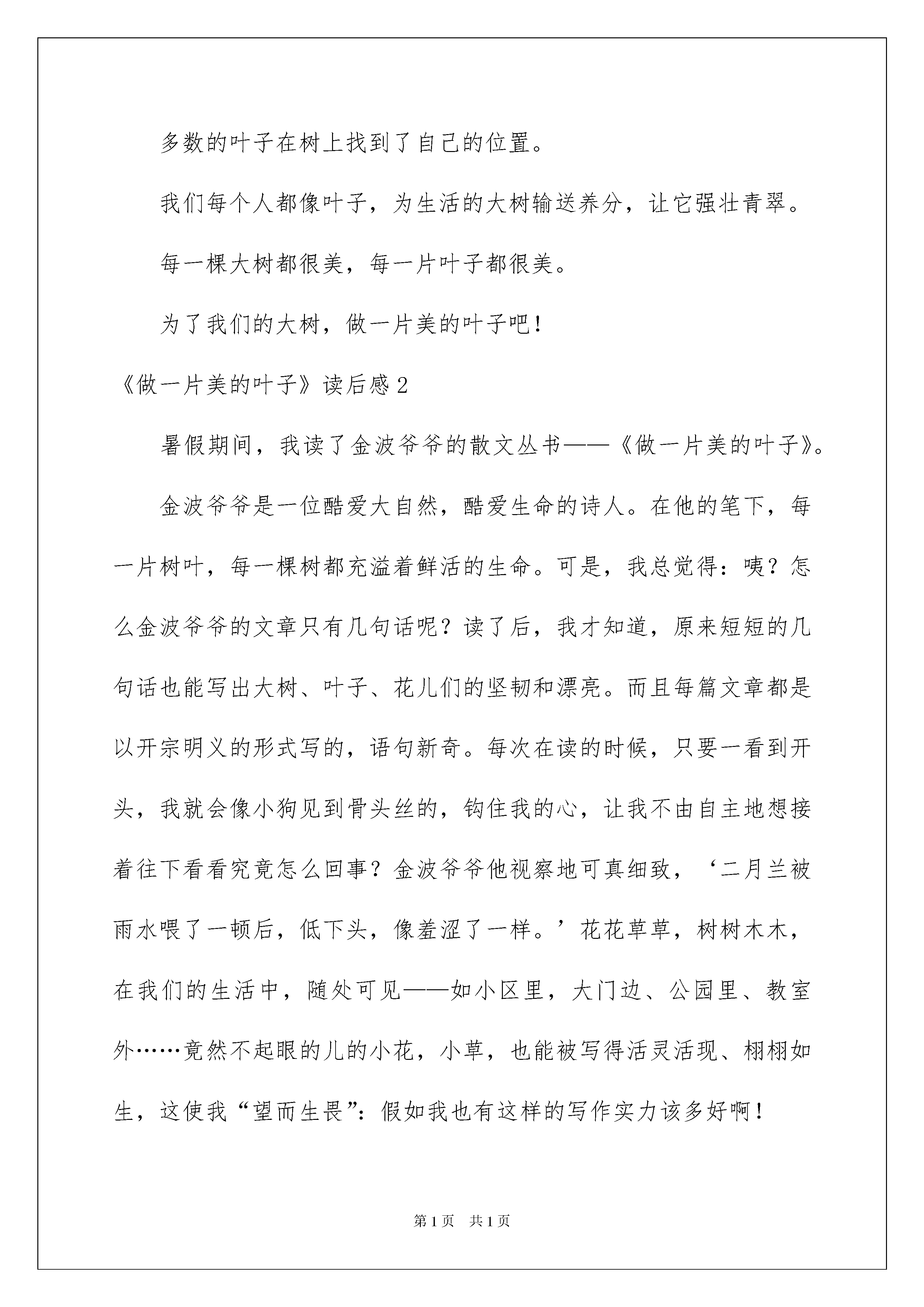 多数的叶子在树上找到了自己的位置。

我们每个人都像叶子，为生活的大树输送养分，让它强壮青翠。

每一棵大树都很美，每一片叶子都很美。

为了我们的大树，做一片美的叶子吧！

《做一片美的叶子》读后感2

暑假期间，我读了金波爷爷的散文丛书——《做一片美的叶子》。

金波爷爷是一位酷爱大自然，酷爱生命的诗人。在他的笔下，每一片树叶，每一棵树都充溢着鲜活的生命。可是，我总觉得：咦？怎么金波爷爷的文章只有几句话呢？读了后，我才知道，原来短短的几句话也能写出大树、叶子、花儿们的坚韧和漂亮。而且每篇文章都是以开宗明义的形式写的，语句新奇。每次在读的时候，只要一看到开头，我就会像小狗见到骨头丝的，钩住我的心，让我不由自主地想接着往下看看究竟怎么回事？金波爷爷他视察地可真细致，‘二月兰被雨水喂了一顿后，低下头，像羞涩了一样。’花花草草，树树木木，在我们的生活中，随处可见——如小区里，大门边、公园里、教室外……竟然不起眼的儿的小花，小草，也能被写得活灵活现、栩栩如生，这使我“望而生畏”：假如我也有这样的写作实力该多好啊！

第1页 共1页